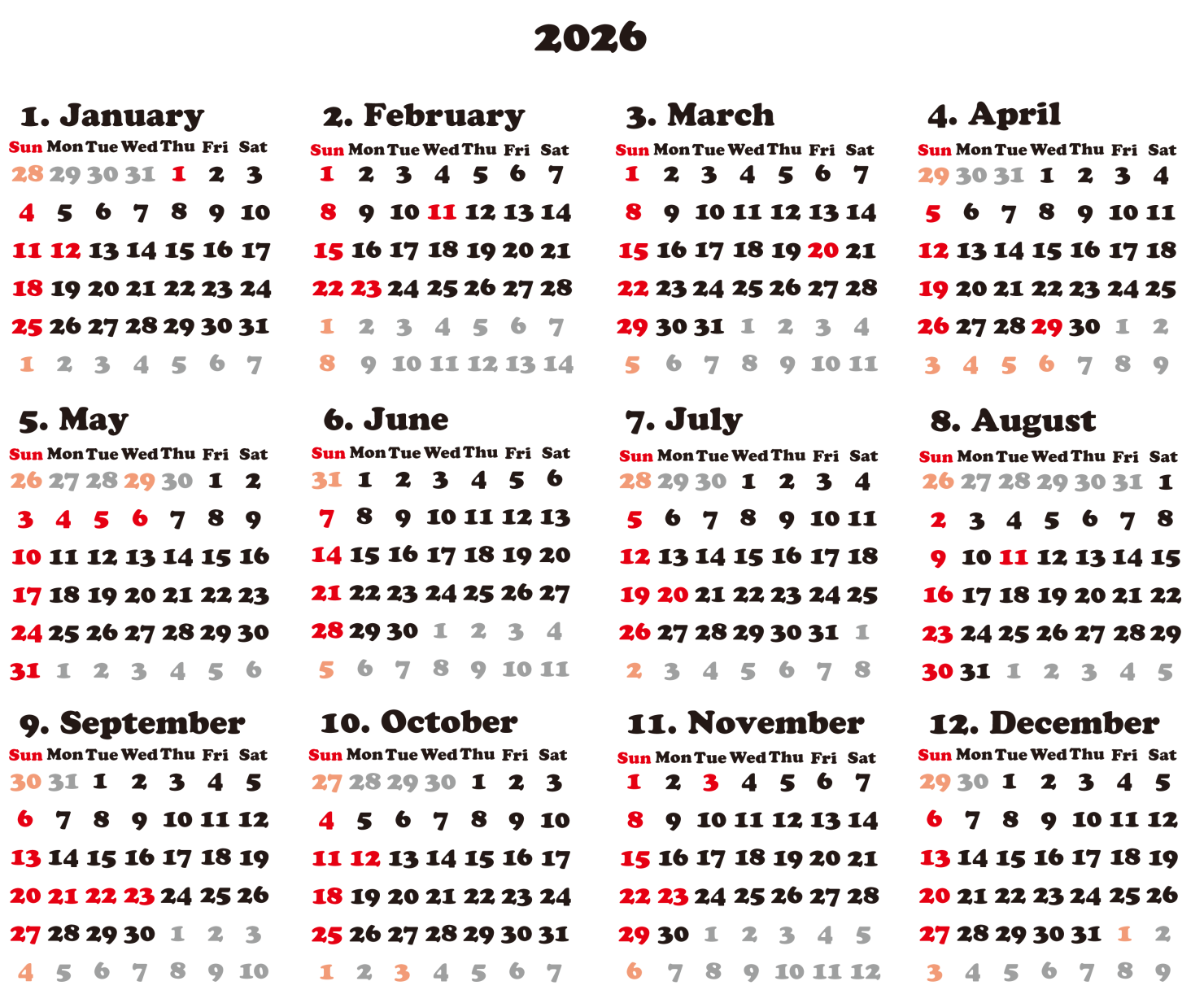 2026

1. January

| Sun | Mon | Tue | Wed | Thu | Fri | Sat |
|---|---|---|---|---|---|---|
| 28 | 29 | 30 | 31 | 1 | 2 | 3 |
| 4 | 5 | 6 | 7 | 8 | 9 | 10 |
| 11 | 12 | 13 | 14 | 15 | 16 | 17 |
| 18 | 19 | 20 | 21 | 22 | 23 | 24 |
| 25 | 26 | 27 | 28 | 29 | 30 | 31 |
| 1 | 2 | 3 | 4 | 5 | 6 | 7 |

2. February

| Sun | Mon | Tue | Wed | Thu | Fri | Sat |
|---|---|---|---|---|---|---|
| 1 | 2 | 3 | 4 | 5 | 6 | 7 |
| 8 | 9 | 10 | 11 | 12 | 13 | 14 |
| 15 | 16 | 17 | 18 | 19 | 20 | 21 |
| 22 | 23 | 24 | 25 | 26 | 27 | 28 |
| 1 | 2 | 3 | 4 | 5 | 6 | 7 |
| 8 | 9 | 10 | 11 | 12 | 13 | 14 |

3. March

| Sun | Mon | Tue | Wed | Thu | Fri | Sat |
|---|---|---|---|---|---|---|
| 1 | 2 | 3 | 4 | 5 | 6 | 7 |
| 8 | 9 | 10 | 11 | 12 | 13 | 14 |
| 15 | 16 | 17 | 18 | 19 | 20 | 21 |
| 22 | 23 | 24 | 25 | 26 | 27 | 28 |
| 29 | 30 | 31 | 1 | 2 | 3 | 4 |
| 5 | 6 | 7 | 8 | 9 | 10 | 11 |

4. April

| Sun | Mon | Tue | Wed | Thu | Fri | Sat |
|---|---|---|---|---|---|---|
| 29 | 30 | 31 | 1 | 2 | 3 | 4 |
| 5 | 6 | 7 | 8 | 9 | 10 | 11 |
| 12 | 13 | 14 | 15 | 16 | 17 | 18 |
| 19 | 20 | 21 | 22 | 23 | 24 | 25 |
| 26 | 27 | 28 | 29 | 30 | 1 | 2 |
| 3 | 4 | 5 | 6 | 7 | 8 | 9 |

5. May

| Sun | Mon | Tue | Wed | Thu | Fri | Sat |
|---|---|---|---|---|---|---|
| 26 | 27 | 28 | 29 | 30 | 1 | 2 |
| 3 | 4 | 5 | 6 | 7 | 8 | 9 |
| 10 | 11 | 12 | 13 | 14 | 15 | 16 |
| 17 | 18 | 19 | 20 | 21 | 22 | 23 |
| 24 | 25 | 26 | 27 | 28 | 29 | 30 |
| 31 | 1 | 2 | 3 | 4 | 5 | 6 |

6. June

| Sun | Mon | Tue | Wed | Thu | Fri | Sat |
|---|---|---|---|---|---|---|
| 31 | 1 | 2 | 3 | 4 | 5 | 6 |
| 7 | 8 | 9 | 10 | 11 | 12 | 13 |
| 14 | 15 | 16 | 17 | 18 | 19 | 20 |
| 21 | 22 | 23 | 24 | 25 | 26 | 27 |
| 28 | 29 | 30 | 1 | 2 | 3 | 4 |
| 5 | 6 | 7 | 8 | 9 | 10 | 11 |

7. July

| Sun | Mon | Tue | Wed | Thu | Fri | Sat |
|---|---|---|---|---|---|---|
| 28 | 29 | 30 | 1 | 2 | 3 | 4 |
| 5 | 6 | 7 | 8 | 9 | 10 | 11 |
| 12 | 13 | 14 | 15 | 16 | 17 | 18 |
| 19 | 20 | 21 | 22 | 23 | 24 | 25 |
| 26 | 27 | 28 | 29 | 30 | 31 | 1 |
| 2 | 3 | 4 | 5 | 6 | 7 | 8 |

8. August

| Sun | Mon | Tue | Wed | Thu | Fri | Sat |
|---|---|---|---|---|---|---|
| 26 | 27 | 28 | 29 | 30 | 31 | 1 |
| 2 | 3 | 4 | 5 | 6 | 7 | 8 |
| 9 | 10 | 11 | 12 | 13 | 14 | 15 |
| 16 | 17 | 18 | 19 | 20 | 21 | 22 |
| 23 | 24 | 25 | 26 | 27 | 28 | 29 |
| 30 | 31 | 1 | 2 | 3 | 4 | 5 |

9. September

| Sun | Mon | Tue | Wed | Thu | Fri | Sat |
|---|---|---|---|---|---|---|
| 30 | 31 | 1 | 2 | 3 | 4 | 5 |
| 6 | 7 | 8 | 9 | 10 | 11 | 12 |
| 13 | 14 | 15 | 16 | 17 | 18 | 19 |
| 20 | 21 | 22 | 23 | 24 | 25 | 26 |
| 27 | 28 | 29 | 30 | 1 | 2 | 3 |
| 4 | 5 | 6 | 7 | 8 | 9 | 10 |

10. October

| Sun | Mon | Tue | Wed | Thu | Fri | Sat |
|---|---|---|---|---|---|---|
| 27 | 28 | 29 | 30 | 1 | 2 | 3 |
| 4 | 5 | 6 | 7 | 8 | 9 | 10 |
| 11 | 12 | 13 | 14 | 15 | 16 | 17 |
| 18 | 19 | 20 | 21 | 22 | 23 | 24 |
| 25 | 26 | 27 | 28 | 29 | 30 | 31 |
| 1 | 2 | 3 | 4 | 5 | 6 | 7 |

11. November

| Sun | Mon | Tue | Wed | Thu | Fri | Sat |
|---|---|---|---|---|---|---|
| 1 | 2 | 3 | 4 | 5 | 6 | 7 |
| 8 | 9 | 10 | 11 | 12 | 13 | 14 |
| 15 | 16 | 17 | 18 | 19 | 20 | 21 |
| 22 | 23 | 24 | 25 | 26 | 27 | 28 |
| 29 | 30 | 1 | 2 | 3 | 4 | 5 |
| 6 | 7 | 8 | 9 | 10 | 11 | 12 |

12. December

| Sun | Mon | Tue | Wed | Thu | Fri | Sat |
|---|---|---|---|---|---|---|
| 29 | 30 | 1 | 2 | 3 | 4 | 5 |
| 6 | 7 | 8 | 9 | 10 | 11 | 12 |
| 13 | 14 | 15 | 16 | 17 | 18 | 19 |
| 20 | 21 | 22 | 23 | 24 | 25 | 26 |
| 27 | 28 | 29 | 30 | 31 | 1 | 2 |
| 3 | 4 | 5 | 6 | 7 | 8 | 9 |